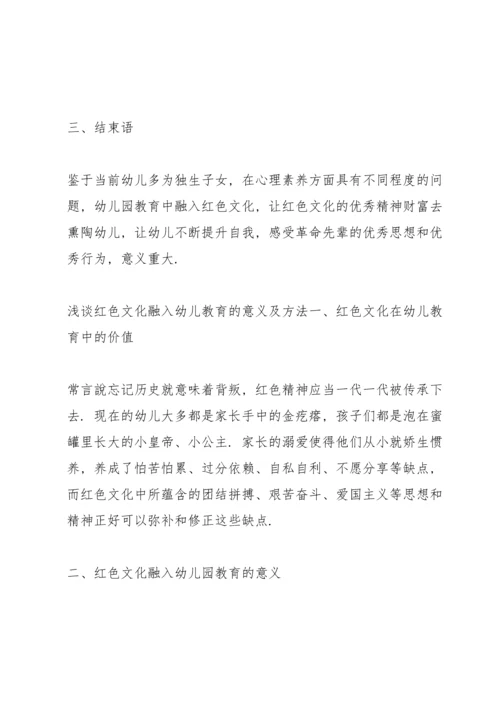 三、结束语

鉴于当前幼儿多为独生子女，在心理素养方面具有不同程度的问题，幼儿园教育中融入红色文化，让红色文化的优秀精神财富去熏陶幼儿，让幼儿不断提升自我，感受革命先辈的优秀思想和优秀行为，意义重大.

浅谈红色文化融入幼儿教育的意义及方法一、红色文化在幼儿教育中的价值

常言說忘记历史就意味着背叛，红色精神应当一代一代被传承下去. 现在的幼儿大多都是家长手中的金疙瘩，孩子们都是泡在蜜罐里长大的小皇帝、小公主. 家长的溺爱使得他们从小就娇生惯养，养成了怕苦怕累、过分依赖、自私自利、不愿分享等缺点，而红色文化中所蕴含的团结拼搏、艰苦奋斗、爱国主义等思想和精神正好可以弥补和修正这些缺点.

二、红色文化融入幼儿园教育的意义